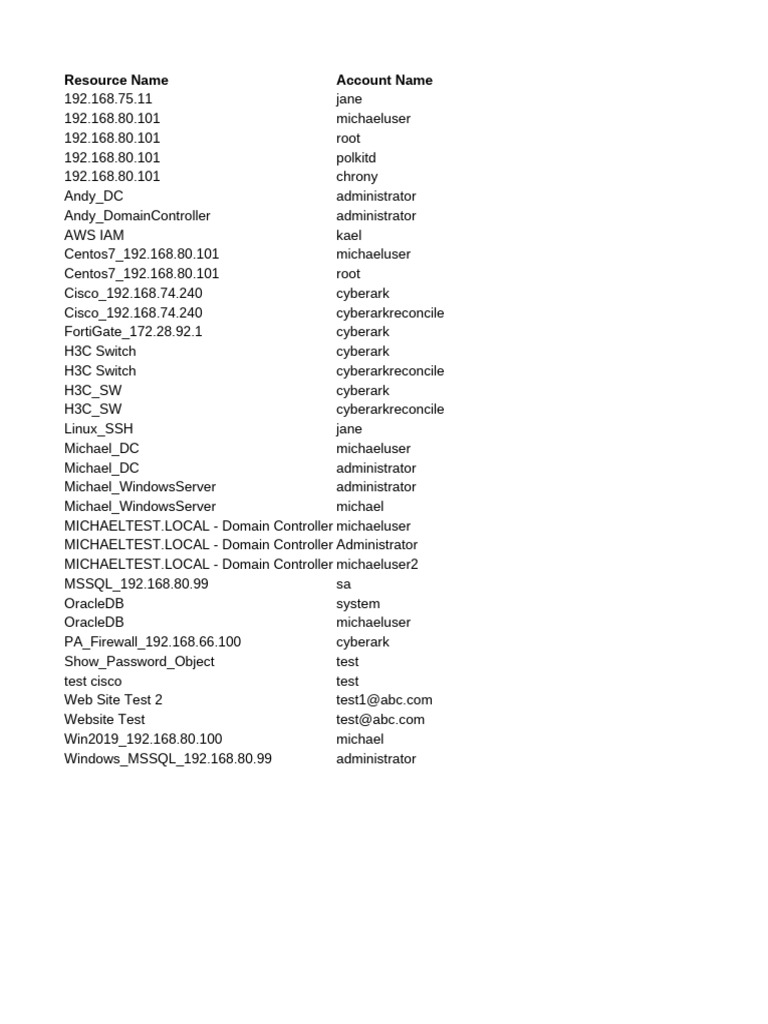 | Resource Name | Account Name |
|---|---|
| 192.168.75.11 | jane |
| 192.168.80.101 | michaeluser |
| 192.168.80.101 | root |
| 192.168.80.101 | polkitd |
| 192.168.80.101 | chrony |
| Andy_DC | administrator |
| Andy_DomainController | administrator |
| AWS IAM | kael |
| Centos7_192.168.80.101 | michaeluser |
| Centos7_192.168.80.101 | root |
| Cisco_192.168.74.240 | cyberark |
| Cisco_192.168.74.240 | cyberarkreconcile |
| FortiGate_172.28.92.1 | cyberark |
| H3C Switch | cyberark |
| H3C Switch | cyberarkreconcile |
| H3C_SW | cyberark |
| H3C_SW | cyberarkreconcile |
| Linux_SSH | jane |
| Michael_DC | michaeluser |
| Michael_DC | administrator |
| Michael_WindowsServer | administrator |
| Michael_WindowsServer | michael |
| MICHAELTEST.LOCAL - Domain Controller | michaeluser |
| MICHAELTEST.LOCAL - Domain Controller | Administrator |
| MICHAELTEST.LOCAL - Domain Controller | michaeluser2 |
| MSSQL_192.168.80.99 | sa |
| OracleDB | system |
| OracleDB | michaeluser |
| PA_Firewall_192.168.66.100 | cyberark |
| Show_Password_Object | test |
| test cisco | test |
| Web Site Test 2 | test1@abc.com |
| Website Test | test@abc.com |
| Win2019_192.168.80.100 | michael |
| Windows_MSSQL_192.168.80.99 | administrator |